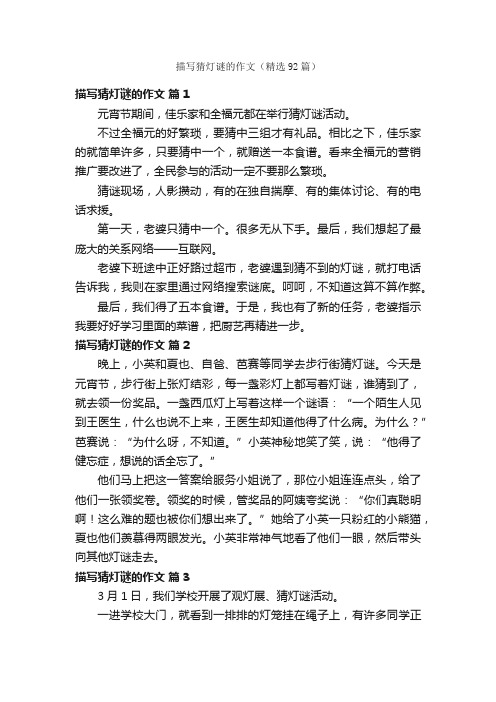 描写猜灯谜的作文（精选92篇）

描写猜灯谜的作文 篇1

元宵节期间，佳乐家和全福元都在举行猜灯谜活动。

不过全福元的好繁琐，要猜中三组才有礼品。相比之下，佳乐家的就简单许多，只要猜中一个，就赠送一本食谱。看来全福元的营销推广要改进了，全民参与的活动一定不要那么繁琐。

猜谜现场，人影攒动，有的在独自揣摩、有的集体讨论、有的电话求援。

第一天，老婆只猜中一个。很多无从下手。最后，我们想起了最庞大的关系网络——互联网。

老婆下班途中正好路过超市，老婆遇到猜不到的灯谜，就打电话告诉我，我则在家里通过网络搜索谜底。呵呵，不知道这算不算作弊。

最后，我们得了五本食谱。于是，我也有了新的任务，老婆指示我要好好学习里面的菜谱，把厨艺再精进一步。

描写猜灯谜的作文 篇2

晚上，小英和夏也、自爸、芭赛等同学去步行街猜灯谜。今天是元宵节，步行街上张灯结彩，每一盏彩灯上都写着灯谜，谁猜到了，就去领一份奖品。一盏西瓜灯上写着这样一个谜语：“一个陌生人见到王医生，什么也说不上来，王医生却知道他得了什么病。为什么？”芭赛说：“为什么呀，不知道。”小英神秘地笑了笑，说：“他得了健忘症，想说的话全忘了。”

他们马上把这一答案给服务小姐说了，那位小姐连连点头，给了他们一张领奖卷。领奖的时候，管奖品的阿姨夸奖说：“你们真聪明啊！这么难的题也被你们想出来了。”她给了小英一只粉红的小熊猫，夏也他们羡慕得两眼发光。小英非常神气地看了他们一眼，然后带头向其他灯谜走去。

描写猜灯谜的作文 篇3

3月1日，我们学校开展了观灯展、猜灯谜活动。

一进学校大门，就看到一排排的灯笼挂在绳子上，有许多同学正